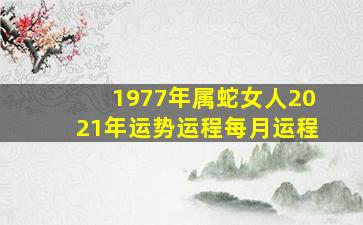 1977年属蛇女人2021年运势运程每月运程